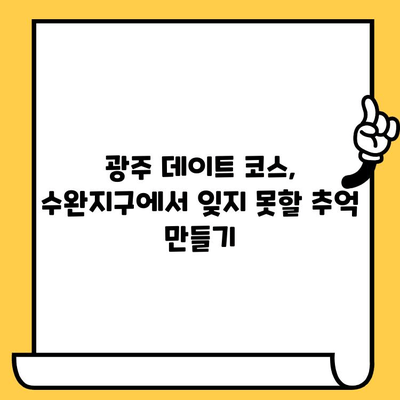 광주 데이트 코스, 수완지구에서 잊지 못할 추억 만들기